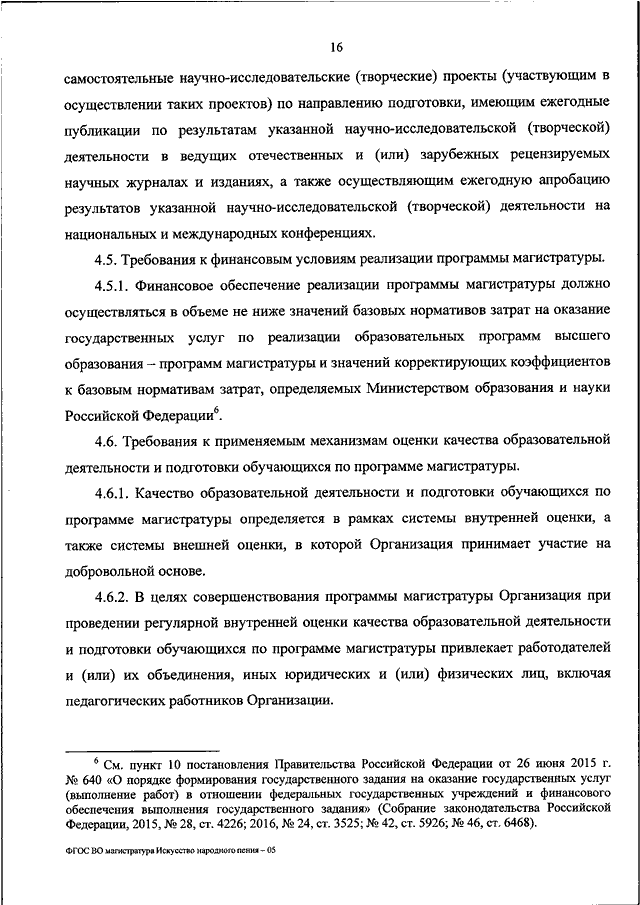 16

самостоятельные научно-исследовательские (творческие) проекты (участвующим в осуществлении таких проектов) по направлению подготовки, имеющим ежегодные публикации по результатам указанной научно-исследовательской (творческой) деятельности в ведущих отечественных и (или) зарубежных рецензируемых научных журналах и изданиях, а также осуществляющим ежегодную апробацию результатов указанной научно-исследовательской (творческой) деятельности на национальных и международных конференциях.

4.5. Требования к финансовым условиям реализации программы магистратуры.

4.5.1. Финансовое обеспечение реализации программы магистратуры должно осуществляться в объеме не ниже значений базовых нормативов затрат на оказание государственных услуг по реализации образовательных программ высшего образования – программ магистратуры и значений корректирующих коэффициентов к базовым нормативам затрат, определяемых Министерством образования и науки Российской Федерации$^6$.

4.6. Требования к применяемым механизмам оценки качества образовательной деятельности и подготовки обучающихся по программе магистратуры.

4.6.1. Качество образовательной деятельности и подготовки обучающихся по программе магистратуры определяется в рамках системы внутренней оценки, а также системы внешней оценки, в которой Организация принимает участие на добровольной основе.

4.6.2. В целях совершенствования программы магистратуры Организация при проведении регулярной внутренней оценки качества образовательной деятельности и подготовки обучающихся по программе магистратуры привлекает работодателей и (или) их объединения, иных юридических и (или) физических лиц, включая педагогических работников Организации.

$^6$ См. пункт 10 постановления Правительства Российской Федерации от 26 июня 2015 г. № 640 «О порядке формирования государственного задания на оказание государственных услуг (выполнение работ) в отношении федеральных государственных учреждений и финансового обеспечения выполнения государственного задания» (Собрание законодательства Российской Федерации, 2015, № 28, ст. 4226; 2016, № 24, ст. 3525; № 42, ст. 5926; № 46, ст. 6468).

ФГОС ВО магистратура Искусство народного пения – 05